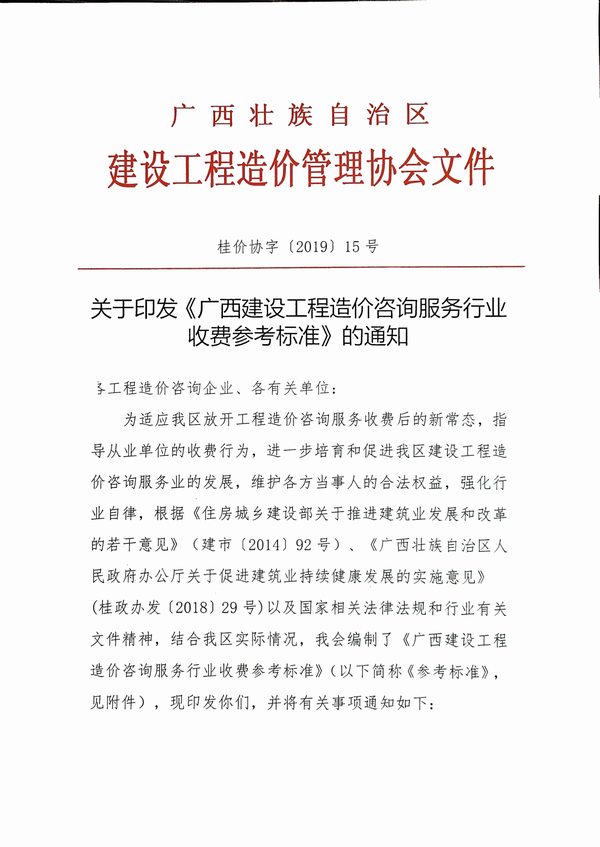 广西壮族自治区
建设工程造价管理协会文件

桂价协字〔2019〕15号

关于印发《广西建设工程造价咨询服务行业收费参考标准》的通知

各工程造价咨询企业、各有关单位：

为适应我区放开工程造价咨询服务收费后的新常态，指导从业单位的收费行为，进一步培育和促进我区建设工程造价咨询服务业的发展，维护各方当事人的合法权益，强化行业自律，根据《住房城乡建设部关于推进建筑业发展和改革的若干意见》（建市〔2014〕92号）、《广西壮族自治区人民政府办公厅关于促进建筑业持续健康发展的实施意见》（桂政办发〔2018〕29号）以及国家相关法律法规和行业有关文件精神，结合我区实际情况，我会编制了《广西建设工程造价咨询服务行业收费参考标准》（以下简称《参考标准》，见附件），现印发你们，并将有关事项通知如下：